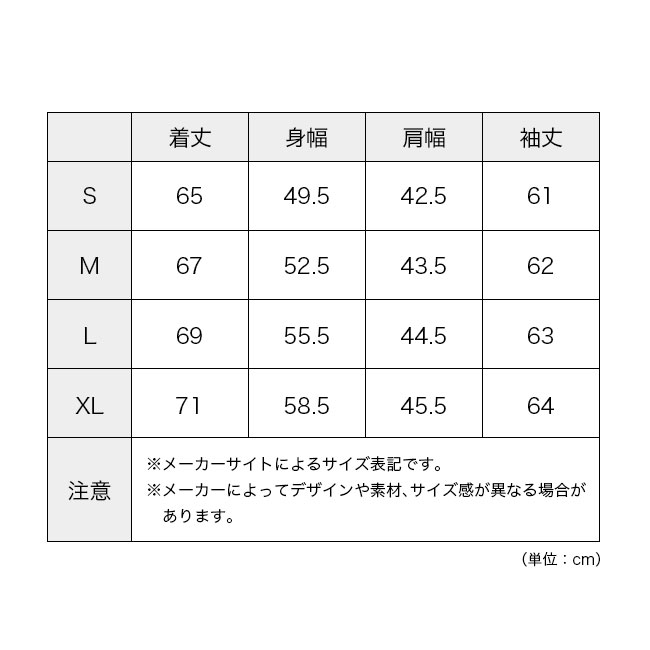 | | 着丈 | 身幅 | 肩幅 | 袖丈 |
|---|---|---|---|---|
| S | 65 | 49.5 | 42.5 | 61 |
| M | 67 | 52.5 | 43.5 | 62 |
| L | 69 | 55.5 | 44.5 | 63 |
| XL | 71 | 58.5 | 45.5 | 64 |
| 注意 | ※メーカーサイトによるサイズ表記です。 ※メーカーによってデザインや素材、サイズ感が異なる場合があります。 | | | |

(単位：cm)